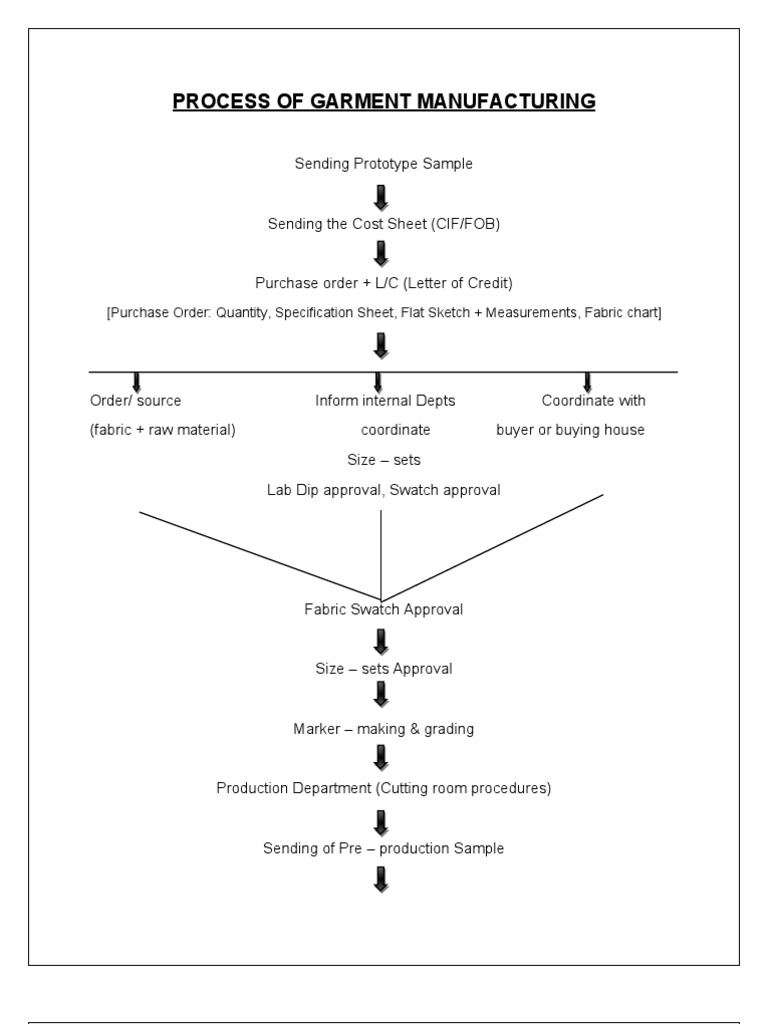 PROCESS OF GARMENT MANUFACTURING

Sending Prototype Sample

Sending the Cost Sheet (CIF/FOB)

Purchase order + L/C (Letter of Credit)

[Purchase Order: Quantity, Specification Sheet, Flat Sketch + Measurements, Fabric chart]

Order/ source
(fabric + raw material)

Inform internal Depts
coordinate
Size – sets
Lab Dip approval, Swatch approval

Coordinate with
buyer or buying house

Fabric Swatch Approval

Size – sets Approval

Marker – making & grading

Production Department (Cutting room procedures)

Sending of Pre – production Sample